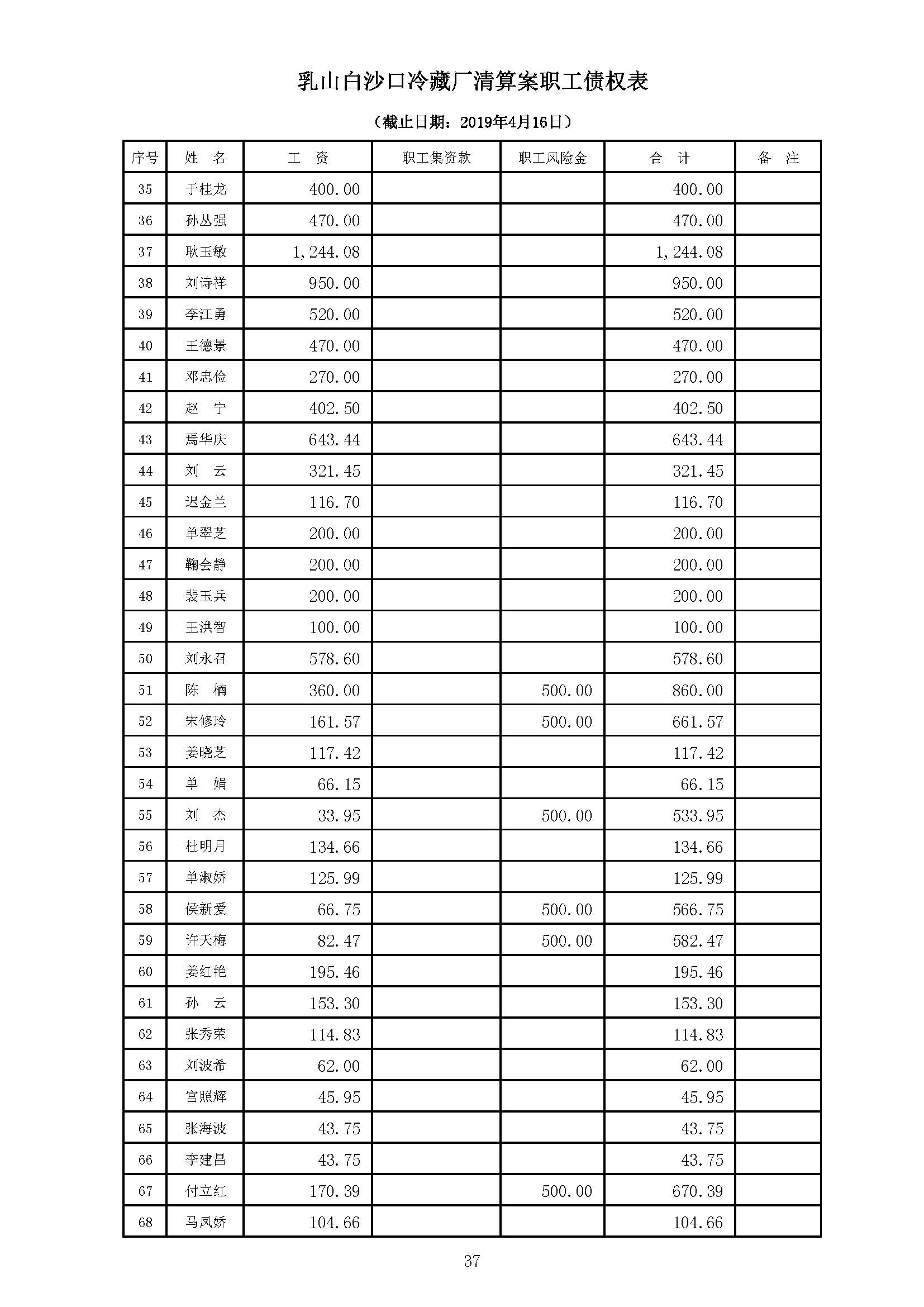 乳山白沙口冷藏厂清算案职工债权表

（截止日期：2019年4月16日）

| 序号 | 姓　名 | 工　资 | 职工集资款 | 职工风险金 | 合　计 | 备　注 |
|---|---|---|---|---|---|---|
| 35 | 于桂龙 | 400.00 | | | 400.00 | |
| 36 | 孙丛强 | 470.00 | | | 470.00 | |
| 37 | 耿玉敏 | 1,244.08 | | | 1,244.08 | |
| 38 | 刘诗祥 | 950.00 | | | 950.00 | |
| 39 | 李江勇 | 520.00 | | | 520.00 | |
| 40 | 王德景 | 470.00 | | | 470.00 | |
| 41 | 邓忠俭 | 270.00 | | | 270.00 | |
| 42 | 赵　宁 | 402.50 | | | 402.50 | |
| 43 | 焉华庆 | 643.44 | | | 643.44 | |
| 44 | 刘　云 | 321.45 | | | 321.45 | |
| 45 | 迟金兰 | 116.70 | | | 116.70 | |
| 46 | 单翠芝 | 200.00 | | | 200.00 | |
| 47 | 鞠会静 | 200.00 | | | 200.00 | |
| 48 | 裴玉兵 | 200.00 | | | 200.00 | |
| 49 | 王洪智 | 100.00 | | | 100.00 | |
| 50 | 刘永召 | 578.60 | | | 578.60 | |
| 51 | 陈　楠 | 360.00 | | 500.00 | 860.00 | |
| 52 | 宋修玲 | 161.57 | | 500.00 | 661.57 | |
| 53 | 姜晓芝 | 117.42 | | | 117.42 | |
| 54 | 单　娟 | 66.15 | | | 66.15 | |
| 55 | 刘　杰 | 33.95 | | 500.00 | 533.95 | |
| 56 | 杜明月 | 134.66 | | | 134.66 | |
| 57 | 单淑娇 | 125.99 | | | 125.99 | |
| 58 | 侯新爱 | 66.75 | | 500.00 | 566.75 | |
| 59 | 许天梅 | 82.47 | | 500.00 | 582.47 | |
| 60 | 姜红艳 | 195.46 | | | 195.46 | |
| 61 | 孙　云 | 153.30 | | | 153.30 | |
| 62 | 张秀荣 | 114.83 | | | 114.83 | |
| 63 | 刘波希 | 62.00 | | | 62.00 | |
| 64 | 宫照辉 | 45.95 | | | 45.95 | |
| 65 | 张海波 | 43.75 | | | 43.75 | |
| 66 | 李建昌 | 43.75 | | | 43.75 | |
| 67 | 付立红 | 170.39 | | 500.00 | 670.39 | |
| 68 | 马凤娇 | 104.66 | | | 104.66 | |

37